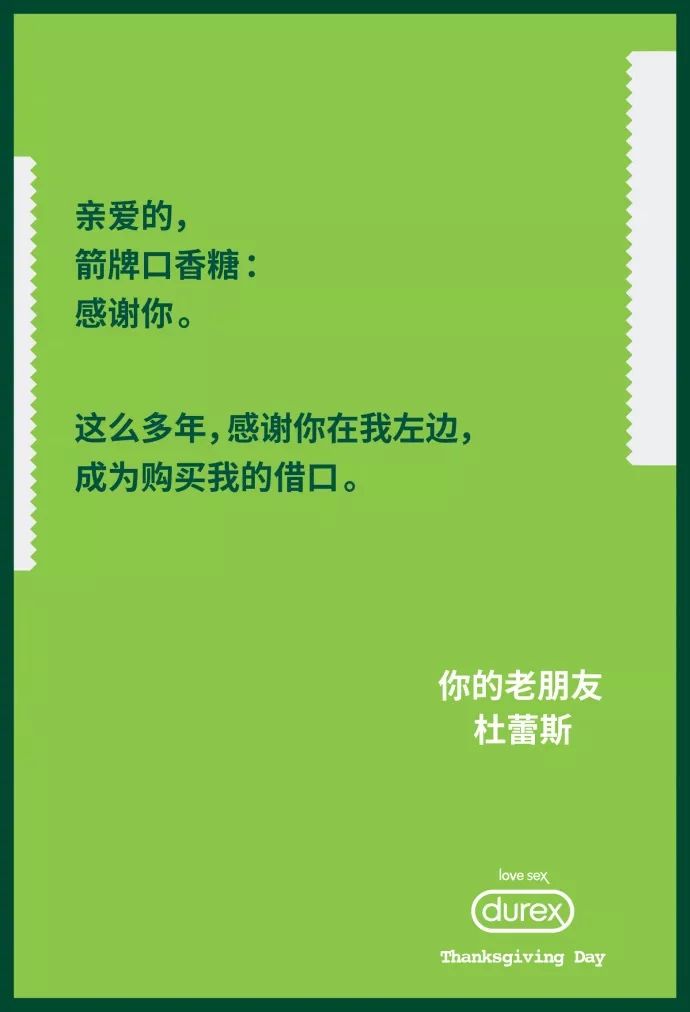 亲爱的，
箭牌口香糖：
感谢你。

这么多年，感谢你在我左边，
成为购买我的借口。

你的老朋友
杜蕾斯

love sex
durex
Thanksgiving Day